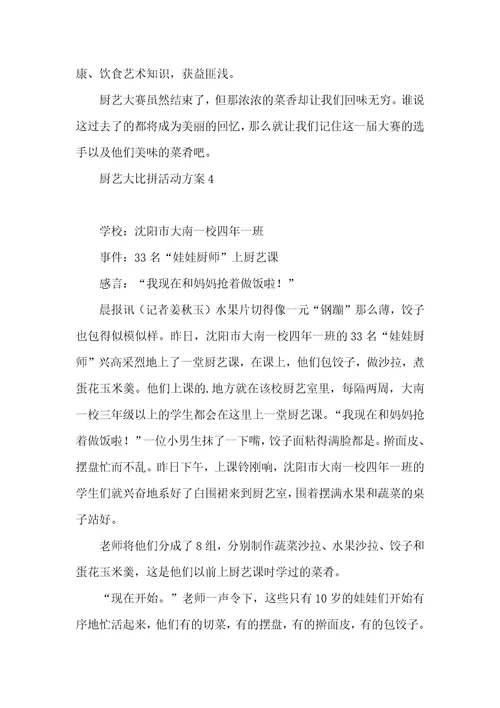 康、饮食艺术知识，获益匪浅。

厨艺大赛虽然结束了，但那浓浓的菜香却让我们回味无穷。谁说这过去了的都将成为美丽的回忆，那么就让我们记住这一届大赛的选手以及他们美味的菜肴吧。

厨艺大比拼活动方案 4

学校：沈阳市大南一校四年一班

事件：33 名“娃娃厨师”上厨艺课

感言：“我现在和妈妈抢着做饭啦！”

晨报讯（记者姜秋玉）水果片切得像一元“钢蹦”那么薄，饺子也包得似模似样。昨日，沈阳市大南一校四年一班的 33 名“娃娃厨师”兴高采烈地上了一堂厨艺课，在课上，他们包饺子，做沙拉，煮蛋花玉米羹。他们上课的.地方就在该校厨艺室里，每隔两周，大南一校三年级以上的学生都会在这里上一堂厨艺课。“我现在和妈妈抢着做饭啦！”一位小男生抹了一下嘴，饺子面粘得满脸都是。擀面皮、摆盘忙而不乱。昨日下午，上课铃刚响，沈阳市大南一校四年一班的学生们就兴奋地系好了白围裙来到厨艺室，围着摆满水果和蔬菜的桌子站好。

老师将他们分成了 8 组，分别制作蔬菜沙拉、水果沙拉、饺子和蛋花玉米羹，这是他们以前上厨艺课时学过的菜肴。

“现在开始。”老师一声令下，这些只有 10 岁的娃娃们开始有序地忙活起来，他们有的切菜，有的摆盘，有的擀面皮，有的包饺子。